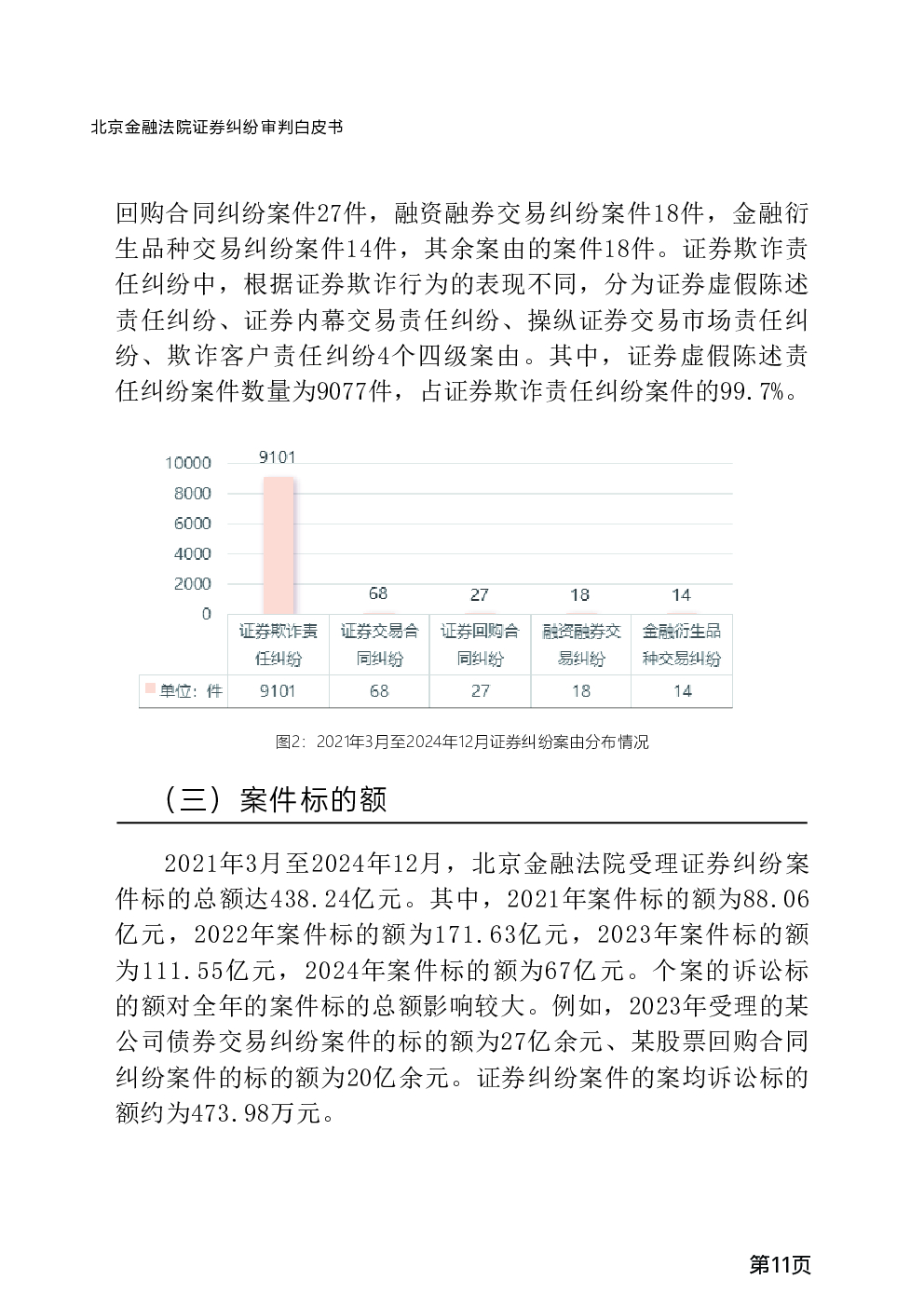 北京金融法院证券纠纷审判白皮书

回购合同纠纷案件27件，融资融券交易纠纷案件18件，金融衍生品种交易纠纷案件14件，其余案由的案件18件。证券欺诈责任纠纷中，根据证券欺诈行为的表现不同，分为证券虚假陈述责任纠纷、证券内幕交易责任纠纷、操纵证券交易市场责任纠纷、欺诈客户责任纠纷4个四级案由。其中，证券虚假陈述责任纠纷案件数量为9077件，占证券欺诈责任纠纷案件的99.7%。

10000
8000
6000
4000
2000
0

9101
68
27
18
14

| | 证券欺诈责任纠纷 | 证券交易合同纠纷 | 证券回购合同纠纷 | 融资融券交易纠纷 | 金融衍生品种交易纠纷 |
|---|---|---|---|---|---|
| 单位：件 | 9101 | 68 | 27 | 18 | 14 |

图2：2021年3月至2024年12月证券纠纷案由分布情况

（三）案件标的额

2021年3月至2024年12月，北京金融法院受理证券纠纷案件标的总额达438.24亿元。其中，2021年案件标的额为88.06亿元，2022年案件标的额为171.63亿元，2023年案件标的额为111.55亿元，2024年案件标的额为67亿元。个案的诉讼标的额对全年的案件标的总额影响较大。例如，2023年受理的某公司债券交易纠纷案件的标的额为27亿余元、某股票回购合同纠纷案件的标的额为20亿余元。证券纠纷案件的案均诉讼标的额约为473.98万元。

第11页